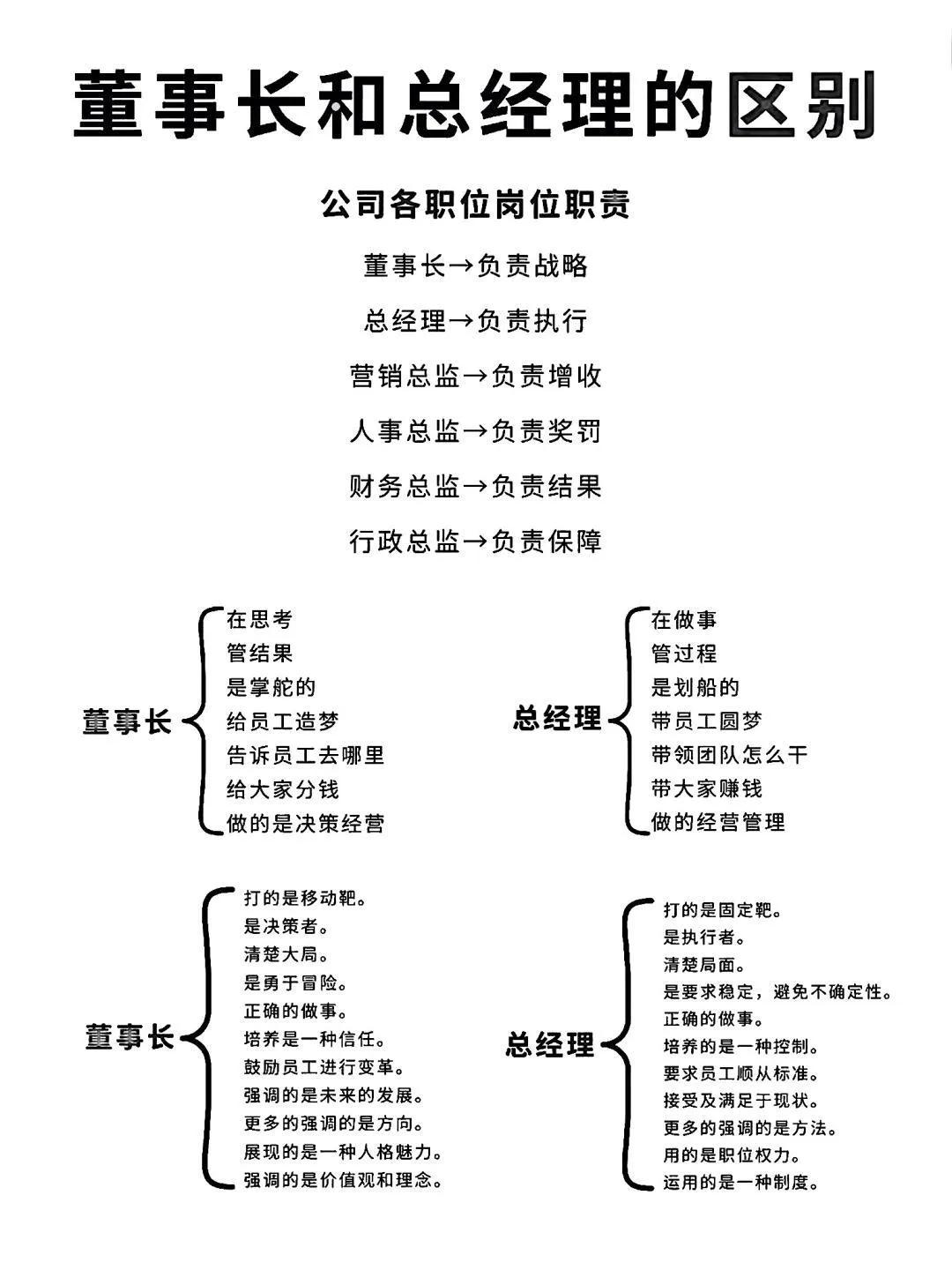 董事长和总经理的区别

公司各职位岗位职责

董事长→负责战略

总经理→负责执行

营销总监→负责增收

人事总监→负责奖罚

财务总监→负责结果

行政总监→负责保障

董事长
在思考
管结果
是掌舵的
给员工造梦
告诉员工去哪里
给大家分钱
做的是决策经营

总经理
在做事
管过程
是划船的
带员工圆梦
带领团队怎么干
带大家赚钱
做的经营管理

董事长
打的是移动靶。
是决策者。
清楚大局。
是勇于冒险。
正确的做事。
培养是一种信任。
鼓励员工进行变革。
强调的是未来的发展。
更多的强调的是方向。
展现的是一种人格魅力。
强调的是价值观和理念。

总经理
打的是固定靶。
是执行者。
清楚局面。
是要求稳定，避免不确定性。
正确的做事。
培养的是一种控制。
要求员工顺从标准。
接受及满足于现状。
更多的强调的是方法。
用的是职位权力。
运用的是一种制度。